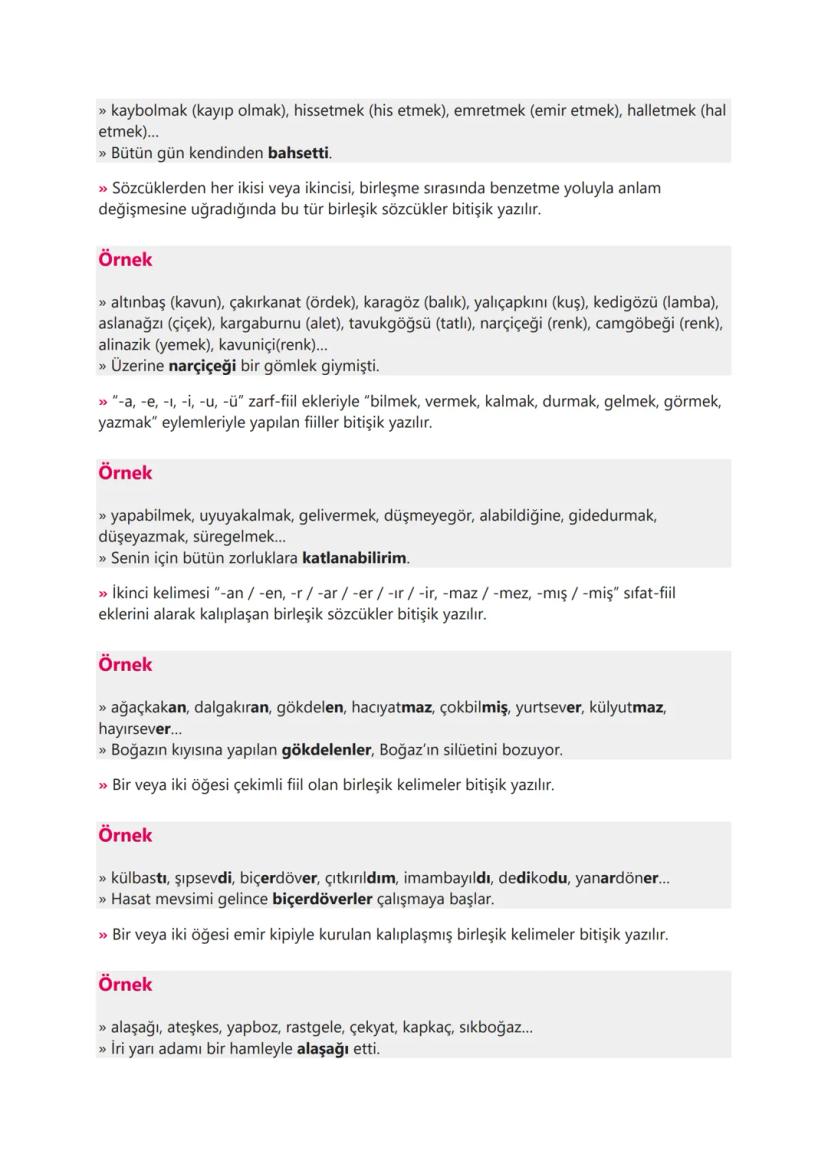 » kaybolmak (kayıp olmak), hissetmek (his etmek), emretmek (emir etmek), halletmek (hal etmek)...
» Bütün gün kendinden bahsetti.

» Sözcüklerden her ikisi veya ikincisi, birleşme sırasında benzetme yoluyla anlam değişmesine uğradığında bu tür birleşik sözcükler bitişik yazılır.

Örnek

» altınbaş (kavun), çakırkanat (ördek), karagöz (balık), yalıçapkını (kuş), kedigözü (lamba), aslanağzı (çiçek), kargaburnu (alet), tavukgöğsü (tatlı), narçiçeği (renk), camgöbeği (renk), alinazik (yemek), kavuniçi(renk)...
» Üzerine narçiçeği bir gömlek giymişti.

» "-a, -e, -ı, -i, -u, -ü" zarf-fiil ekleriyle "bilmek, vermek, kalmak, durmak, gelmek, görmek, yazmak" eylemleriyle yapılan fiiller bitişik yazılır.

Örnek

» yapabilmek, uyuyakalmak, gelivermek, düşmeyegör, alabildiğine, gidedurmak, düşeyazmak, süregelmek...
» Senin için bütün zorluklara katlanabilirim.

» İkinci kelimesi "-an / -en, -r / -ar / -er / -ır / -ir, -maz / -mez, -mış / -miş" sıfat-fiil eklerini alarak kalıplaşan birleşik sözcükler bitişik yazılır.

Örnek

» ağaçkakan, dalgakıran, gökdelen, hacıyatmaz, çokbilmiş, yurtsever, külyutmaz, hayırsever...
» Boğazın kıyısına yapılan gökdelenler, Boğaz'ın silüetini bozuyor.

» Bir veya iki öğesi çekimli fiil olan birleşik kelimeler bitişik yazılır.

Örnek

» külbastı, şıpsevdi, biçerdöver, çıtkırıldım, imambayıldı, dedikodu, yanardöner...
» Hasat mevsimi gelince biçerdöverler çalışmaya başlar.

» Bir veya iki öğesi emir kipiyle kurulan kalıplaşmış birleşik kelimeler bitişik yazılır.

Örnek

» alaşağı, ateşkes, yapboz, rastgele, çekyat, kapkaç, sıkboğaz...
» İri yarı adamı bir hamleyle alaşağı etti.